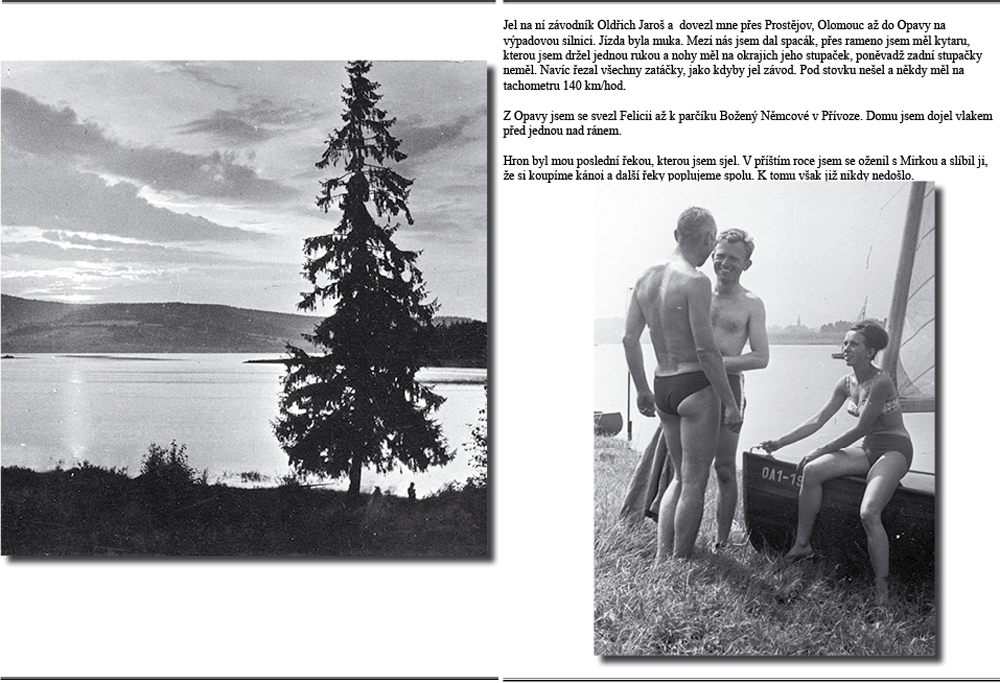 Jel na ní závodník Oldřich Jaroš a dovezl mne přes Prostějov, Olomouc až do Opavy na výpadovou silnici. Jízda byla muka. Mezi nás jsem dal spacák, přes rameno jsem měl kytaru, kterou jsem držel jednou rukou a nohy měl na okrajích jeho stupaček, poněvadž zadní stupačky neměl. Navíc řezal všechny zatáčky, jako kdyby jel závod. Pod stovku nešel a někdy měl na tachometru 140 km/hod.

Z Opavy jsem se svezl Felicií až k parčíku Boženy Němcové v Přívoze. Domu jsem dojel vlakem před jednou nad ránem.

Hron byl mou poslední řekou, kterou jsem sjel. V příštím roce jsem se oženil s Mirkou a slíbil jí, že si koupíme kánoi a další řeky poplujeme spolu. K tomu však již nikdy nedošlo.

OA1-19